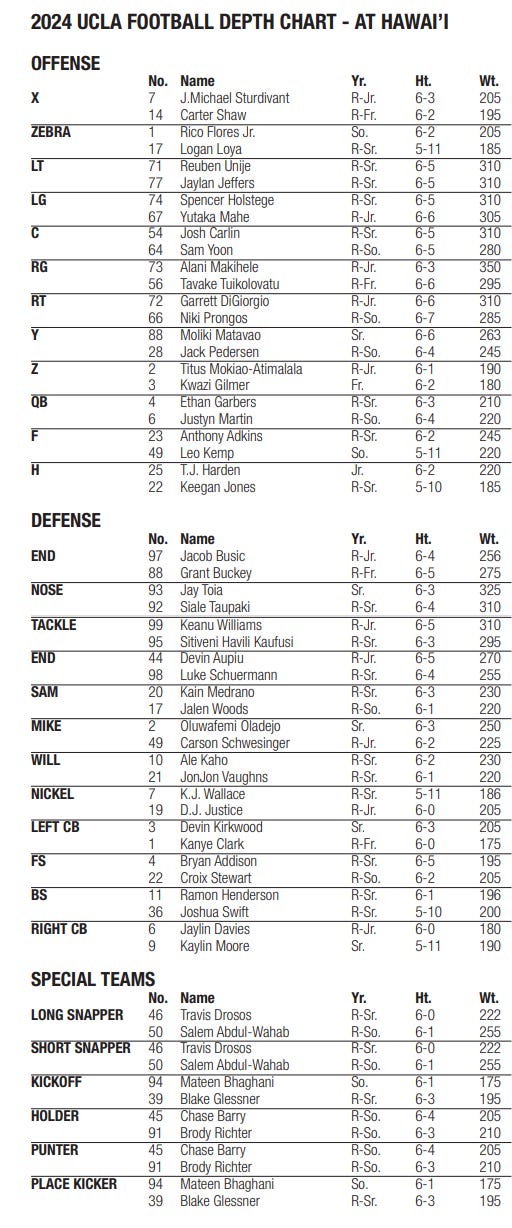 2024 UCLA FOOTBALL DEPTH CHART - AT HAWAI'I

OFFENSE

| | No. | Name | Yr. | Ht. | Wt. |
|---|---|---|---|---|---|
| X | 7 | J.Michael Sturdivant | R-Jr. | 6-3 | 205 |
| | 14 | Carter Shaw | R-Fr. | 6-2 | 195 |
| ZEBRA | 1 | Rico Flores Jr. | So. | 6-2 | 205 |
| | 17 | Logan Loya | R-Sr. | 5-11 | 185 |
| LT | 71 | Reuben Unije | R-Sr. | 6-5 | 310 |
| | 77 | Jaylan Jeffers | R-Sr. | 6-5 | 310 |
| LG | 74 | Spencer Holstege | R-Sr. | 6-5 | 310 |
| | 67 | Yutaka Mahe | R-Jr. | 6-6 | 305 |
| C | 54 | Josh Carlin | R-Sr. | 6-5 | 310 |
| | 64 | Sam Yoon | R-So. | 6-5 | 280 |
| RG | 73 | Alani Makihele | R-Jr. | 6-3 | 350 |
| | 56 | Tavake Tuikolovatu | R-Fr. | 6-6 | 295 |
| RT | 72 | Garrett DiGiorgio | R-Jr. | 6-6 | 310 |
| | 66 | Niki Prongos | R-So. | 6-7 | 285 |
| Y | 88 | Moliki Matavao | Sr. | 6-6 | 263 |
| | 28 | Jack Pedersen | R-So. | 6-4 | 245 |
| Z | 2 | Titus Mokiao-Atimalala | R-Jr. | 6-1 | 190 |
| | 3 | Kwazi Gilmer | Fr. | 6-2 | 180 |
| QB | 4 | Ethan Garbers | R-Sr. | 6-3 | 210 |
| | 6 | Justyn Martin | R-So. | 6-4 | 220 |
| F | 23 | Anthony Adkins | R-Sr. | 6-2 | 245 |
| | 49 | Leo Kemp | So. | 5-11 | 220 |
| H | 25 | T.J. Harden | Jr. | 6-2 | 220 |
| | 22 | Keegan Jones | R-Sr. | 5-10 | 185 |

DEFENSE

| | No. | Name | Yr. | Ht. | Wt. |
|---|---|---|---|---|---|
| END | 97 | Jacob Busic | R-Jr. | 6-4 | 256 |
| | 88 | Grant Buckey | R-Fr. | 6-5 | 275 |
| NOSE | 93 | Jay Toia | Sr. | 6-3 | 325 |
| | 92 | Siale Taupaki | R-Sr. | 6-4 | 310 |
| TACKLE | 99 | Keanu Williams | R-Jr. | 6-5 | 310 |
| | 95 | Sitiveni Havili Kaufusi | R-Sr. | 6-3 | 295 |
| END | 44 | Devin Aupiu | R-Jr. | 6-5 | 270 |
| | 98 | Luke Schuermann | R-Sr. | 6-4 | 255 |
| SAM | 20 | Kain Medrano | R-Sr. | 6-3 | 230 |
| | 17 | Jalen Woods | R-So. | 6-1 | 220 |
| MIKE | 2 | Oluwafemi Oladejo | Sr. | 6-3 | 250 |
| | 49 | Carson Schwesinger | R-Jr. | 6-2 | 225 |
| WILL | 10 | Ale Kaho | R-Sr. | 6-2 | 230 |
| | 21 | JonJon Vaughns | R-Sr. | 6-1 | 220 |
| NICKEL | 7 | K.J. Wallace | R-Sr. | 5-11 | 186 |
| | 19 | D.J. Justice | R-Jr. | 6-0 | 205 |
| LEFT CB | 3 | Devin Kirkwood | Sr. | 6-3 | 205 |
| | 1 | Kanye Clark | R-Fr. | 6-0 | 175 |
| FS | 4 | Bryan Addison | R-Sr. | 6-5 | 195 |
| | 22 | Croix Stewart | R-So. | 6-2 | 205 |
| BS | 11 | Ramon Henderson | R-Sr. | 6-1 | 196 |
| | 36 | Joshua Swift | R-Sr. | 5-10 | 200 |
| RIGHT CB | 6 | Jaylin Davies | R-Jr. | 6-0 | 180 |
| | 9 | Kaylin Moore | Sr. | 5-11 | 190 |

SPECIAL TEAMS

| | No. | Name | Yr. | Ht. | Wt. |
|---|---|---|---|---|---|
| LONG SNAPPER | 46 | Travis Drosos | R-Sr. | 6-0 | 222 |
| | 50 | Salem Abdul-Wahab | R-So. | 6-1 | 255 |
| SHORT SNAPPER | 46 | Travis Drosos | R-Sr. | 6-0 | 222 |
| | 50 | Salem Abdul-Wahab | R-So. | 6-1 | 255 |
| KICKOFF | 94 | Mateen Bhaghani | So. | 6-1 | 175 |
| | 39 | Blake Glessner | R-Sr. | 6-3 | 195 |
| HOLDER | 45 | Chase Barry | R-So. | 6-4 | 205 |
| | 91 | Brody Richter | R-So. | 6-3 | 210 |
| PUNTER | 45 | Chase Barry | R-So. | 6-4 | 205 |
| | 91 | Brody Richter | R-So. | 6-3 | 210 |
| PLACE KICKER | 94 | Mateen Bhaghani | So. | 6-1 | 175 |
| | 39 | Blake Glessner | R-Sr. | 6-3 | 195 |